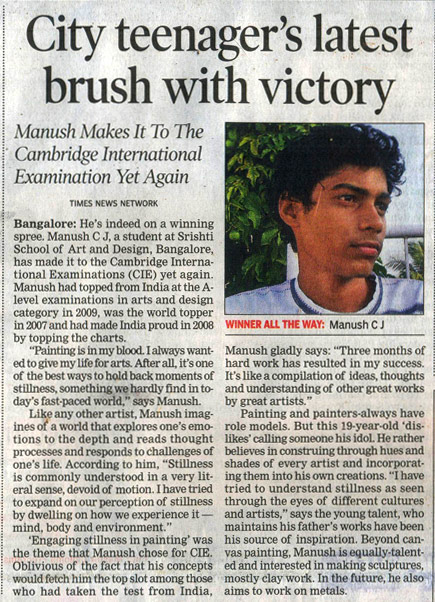 City teenager's latest brush with victory

Manush Makes It To The Cambridge International Examination Yet Again

TIMES NEWS NETWORK

Bangalore: He's indeed on a winning spree. Manush C J, a student at Srishti School of Art and Design, Bangalore, has made it to the Cambridge International Examinations (CIE) yet again. Manush had topped from India at the A-level examinations in arts and design category in 2009, was the world topper in 2007 and had made India proud in 2008 by topping the charts.

"Painting is in my blood. I always wanted to give my life for arts. After all, it's one of the best ways to hold back moments of stillness, something we hardly find in today's fast-paced world," says Manush.

Like any other artist, Manush imagines of a world that explores one's emotions to the depth and reads thought processes and responds to challenges of one's life. According to him, "Stillness is commonly understood in a very literal sense, devoid of motion. I have tried to expand on our perception of stillness by dwelling on how we experience it — mind, body and environment."

'Engaging stillness in painting' was the theme that Manush chose for CIE. Oblivious of the fact that his concepts would fetch him the top slot among those who had taken the test from India,

WINNER ALL THE WAY: Manush C J

Manush gladly says: "Three months of hard work has resulted in my success. It's like a compilation of ideas, thoughts and understanding of other great works by great artists."

Painting and painters-always have role models. But this 19-year-old 'dislikes' calling someone his idol. He rather believes in construing through hues and shades of every artist and incorporating them into his own creations. "I have tried to understand stillness as seen through the eyes of different cultures and artists," says the young talent, who maintains his father's works have been his source of inspiration. Beyond canvas painting, Manush is equally-talented and interested in making sculptures, mostly clay work. In the future, he also aims to work on metals.